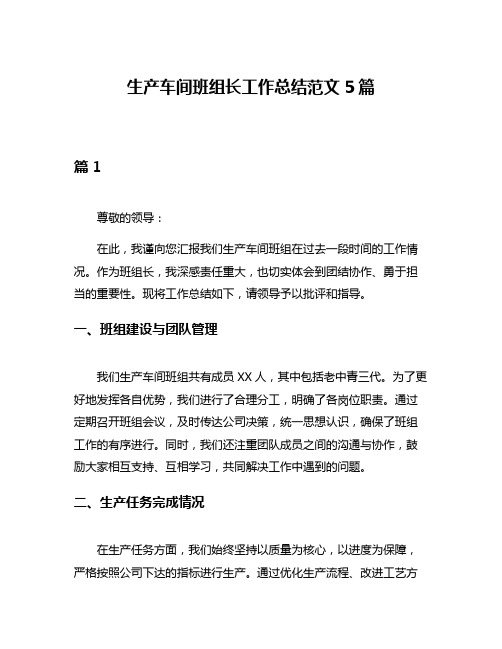 生产车间班组长工作总结范文 5 篇

篇 1

尊敬的领导：

在此，我谨向您汇报我们生产车间班组在过去一段时间的工作情况。作为班组长，我深感责任重大，也切实体会到团结协作、勇于担当的重要性。现将工作总结如下，请领导予以批评和指导。

一、班组建设与团队管理

我们生产车间班组共有成员 XX 人，其中包括老中青三代。为了更好地发挥各自优势，我们进行了合理分工，明确了各岗位职责。通过定期召开班组会议，及时传达公司决策，统一思想认识，确保了班组工作的有序进行。同时，我们还注重团队成员之间的沟通与协作，鼓励大家相互支持、互相学习，共同解决工作中遇到的问题。

二、生产任务完成情况

在生产任务方面，我们始终坚持以质量为核心，以进度为保障，严格按照公司下达的指标进行生产。通过优化生产流程、改进工艺方